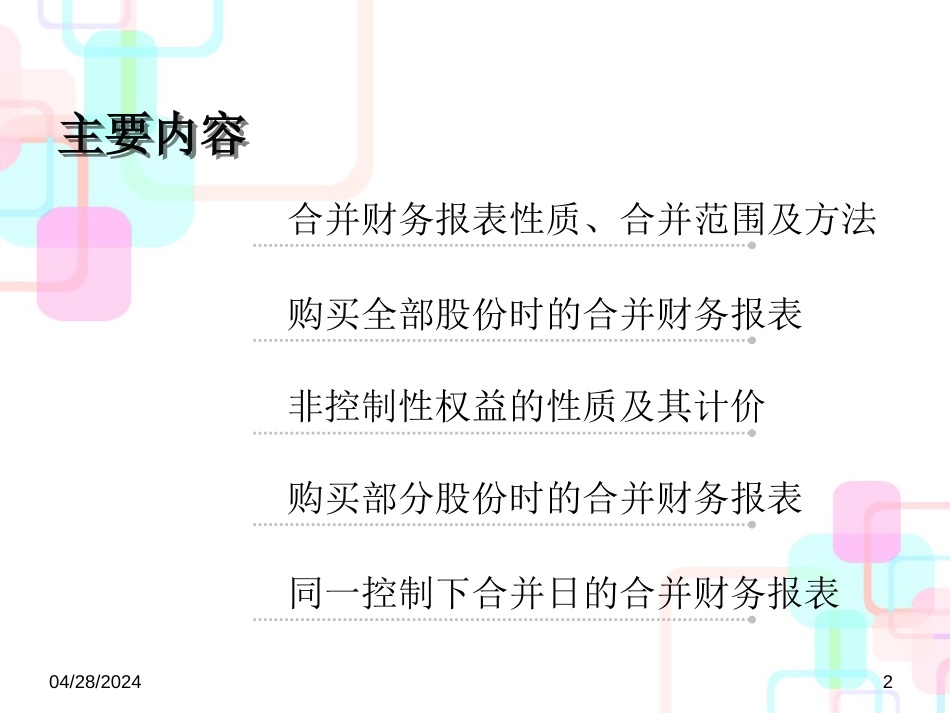 主要内容

合并财务报表性质、合并范围及方法

购买全部股份时的合并财务报表

非控制性权益的性质及其计价

购买部分股份时的合并财务报表

同一控制下合并日的合并财务报表

04/28/2024

2